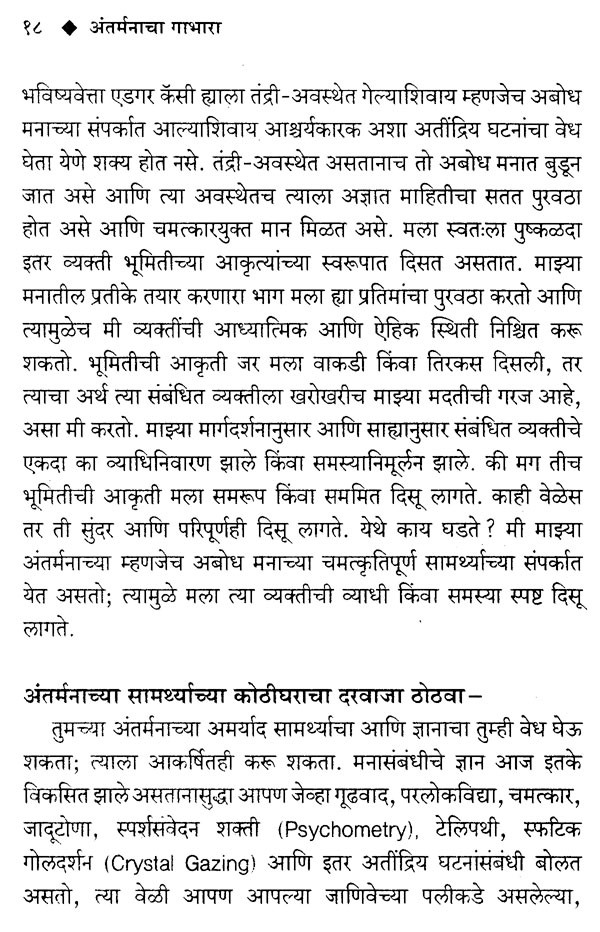 १८ ◆ अंतर्मनाचा गाभारा

भविष्यवेत्ता एडगर कॅसी ह्याला तंद्री-अवस्थेत गेल्याशिवाय म्हणजेच अबोध मनाच्या संपर्कात आल्याशिवाय आश्चर्यकारक अशा अतींद्रिय घटनांचा वेध घेता येणे शक्य होत नसे. तंद्री-अवस्थेत असतानाच तो अबोध मनात बुडून जात असे आणि त्या अवस्थेतच त्याला अज्ञात माहितीचा सतत पुरवठा होत असे आणि चमत्कारयुक्त मान मिळत असे. मला स्वतःला पुष्कळदा इतर व्यक्ती भूमितीच्या आकृत्यांच्या स्वरूपात दिसत असतात. माझ्या मनातील प्रतीके तयार करणारा भाग मला ह्या प्रतिमांचा पुरवठा करतो आणि त्यामुळेच मी व्यक्तींची आध्यात्मिक आणि ऐहिक स्थिती निश्चित करू शकतो. भूमितीची आकृती जर मला वाकडी किंवा तिरकस दिसली, तर त्याचा अर्थ त्या संबंधित व्यक्तीला खरोखरीच माझ्या मदतीची गरज आहे, असा मी करतो. माझ्या मार्गदर्शनानुसार आणि साह्यानुसार संबंधित व्यक्तीचे एकदा का व्याधिनिवारण झाले किंवा समस्यानिमूर्लन झाले. की मग तीच भूमितीची आकृती मला समरूप किंवा सममित दिसू लागते. काही वेळेस तर ती सुंदर आणि परिपूर्णही दिसू लागते. येथे काय घडते? मी माझ्या अंतर्मनाच्या म्हणजेच अबोध मनाच्या चमत्कृतिपूर्ण सामर्थ्याच्या संपर्कात येत असतो; त्यामुळे मला त्या व्यक्तीची व्याधी किंवा समस्या स्पष्ट दिसू लागते.

अंतर्मनाच्या सामर्थ्याच्या कोठीघराचा दरवाजा ठोठवा –

तुमच्या अंतर्मनाच्या अमर्याद सामर्थ्याचा आणि ज्ञानाचा तुम्ही वेध घेऊ शकता; त्याला आकर्षितही करू शकता. मनासंबंधीचे ज्ञान आज इतके विकसित झाले असतानासुद्धा आपण जेव्हा गूढवाद, परलोकविद्या, चमत्कार, जादूटोणा, स्पर्शसंवेदन शक्ती (Psychometry), टेलिपथी, स्फटिक गोलदर्शन (Crystal Gazing) आणि इतर अतींद्रिय घटनांसंबंधी बोलत असतो, त्या वेळी आपण आपल्या जाणिवेच्या पलीकडे असलेल्या,